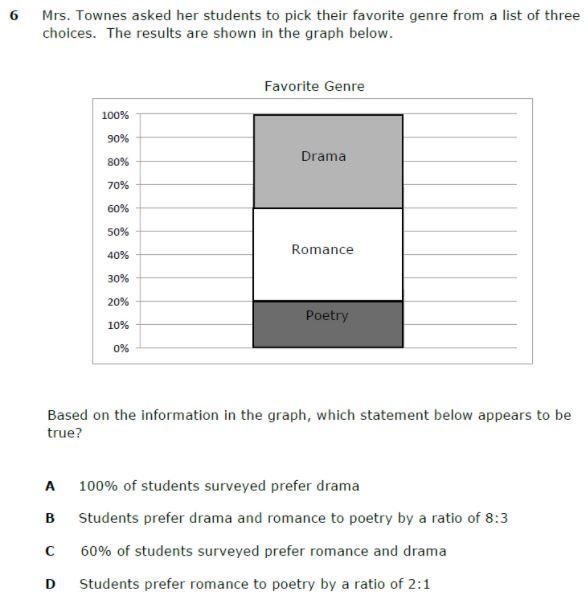 6 Mrs. Townes asked her students to pick their favorite genre from a list of three choices. The results are shown in the graph below.

Favorite Genre

100%
90%
80%
70%
60%
50%
40%
30%
20%
10%
0%

Drama
Romance
Poetry

Based on the information in the graph, which statement below appears to be true?

A 100% of students surveyed prefer drama

B Students prefer drama and romance to poetry by a ratio of 8:3

C 60% of students surveyed prefer romance and drama

D Students prefer romance to poetry by a ratio of 2:1